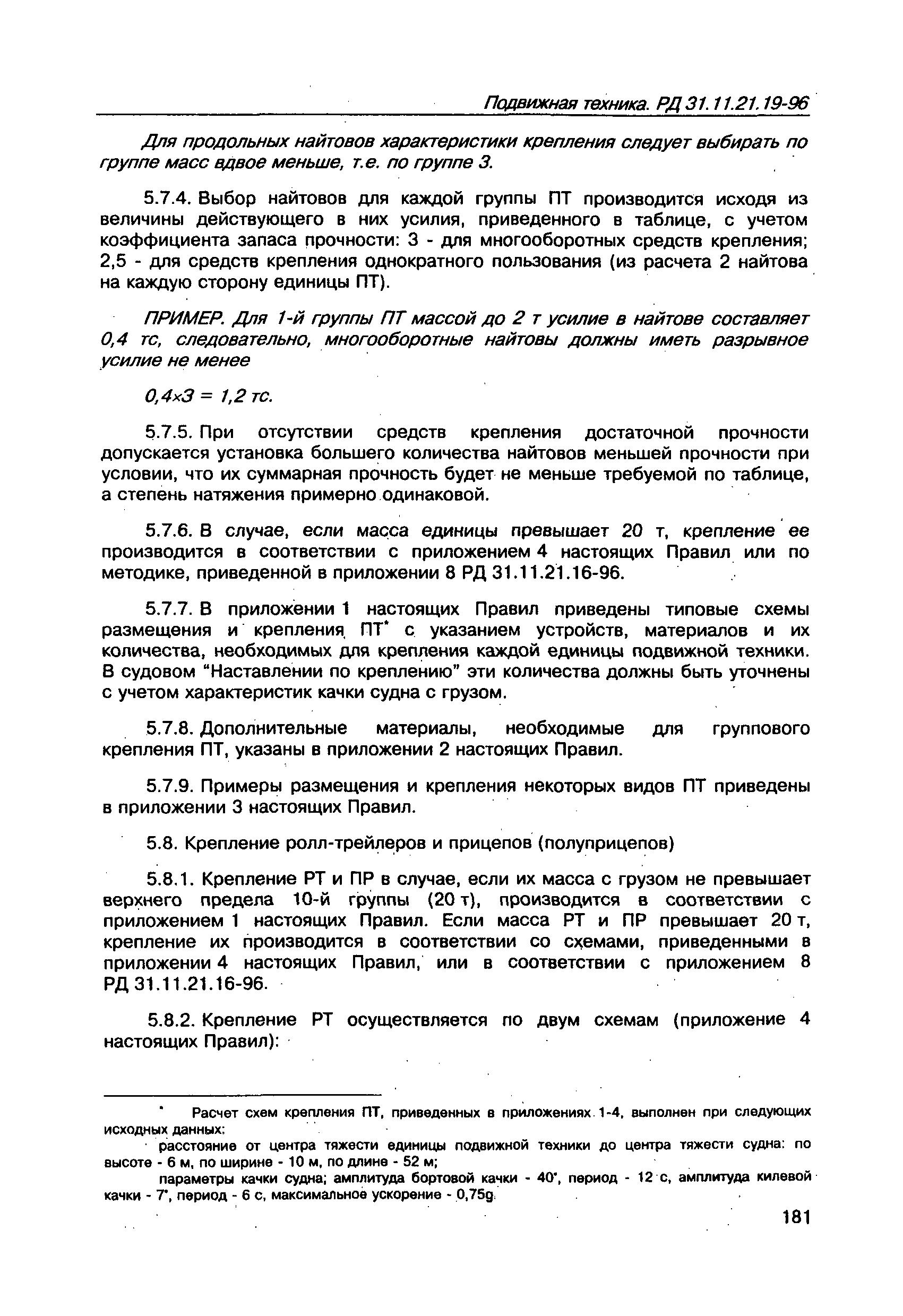 Подвижная техника. РД 31.11.21.19-96

Для продольных найтовов характеристики крепления следует выбирать по группе масс вдвое меньше, т.е. по группе 3.

5.7.4. Выбор найтовов для каждой группы ПТ производится исходя из величины действующего в них усилия, приведенного в таблице, с учетом коэффициента запаса прочности: 3 - для многооборотных средств крепления; 2,5 - для средств крепления однократного пользования (из расчета 2 найтова на каждую сторону единицы ПТ).

ПРИМЕР. Для 1-й группы ПТ массой до 2 т усилие в найтове составляет 0,4 тс, следовательно, многооборотные найтовы должны иметь разрывное усилие не менее

$0,4 \times 3 = 1,2$ тс.

5.7.5. При отсутствии средств крепления достаточной прочности допускается установка большего количества найтовов меньшей прочности при условии, что их суммарная прочность будет не меньше требуемой по таблице, а степень натяжения примерно одинаковой.

5.7.6. В случае, если масса единицы превышает 20 т, крепление ее производится в соответствии с приложением 4 настоящих Правил или по методике, приведенной в приложении 8 РД 31.11.21.16-96.

5.7.7. В приложении 1 настоящих Правил приведены типовые схемы размещения и крепления ПТ* с указанием устройств, материалов и их количества, необходимых для крепления каждой единицы подвижной техники. В судовом "Наставлении по креплению" эти количества должны быть уточнены с учетом характеристик качки судна с грузом.

5.7.8. Дополнительные материалы, необходимые для группового крепления ПТ, указаны в приложении 2 настоящих Правил.

5.7.9. Примеры размещения и крепления некоторых видов ПТ приведены в приложении 3 настоящих Правил.

5.8. Крепление ролл-трейлеров и прицепов (полуприцепов)

5.8.1. Крепление РТ и ПР в случае, если их масса с грузом не превышает верхнего предела 10-й группы (20 т), производится в соответствии с приложением 1 настоящих Правил. Если масса РТ и ПР превышает 20 т, крепление их производится в соответствии со схемами, приведенными в приложении 4 настоящих Правил, или в соответствии с приложением 8 РД 31.11.21.16-96.

5.8.2. Крепление РТ осуществляется по двум схемам (приложение 4 настоящих Правил):

* Расчет схем крепления ПТ, приведенных в приложениях 1-4, выполнен при следующих исходных данных:

расстояние от центра тяжести единицы подвижной техники до центра тяжести судна: по высоте - 6 м, по ширине - 10 м, по длине - 52 м;

параметры качки судна; амплитуда бортовой качки - 40°, период - 12 с, амплитуда килевой качки - 7°, период - 6 с, максимальное ускорение - 0,75g.

181